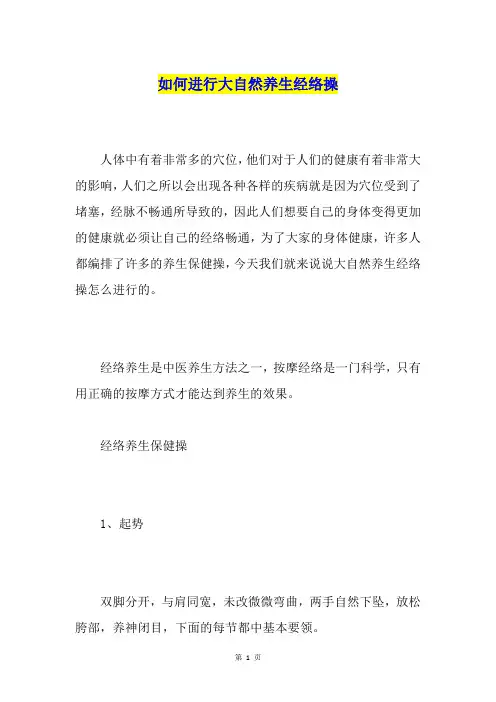 如何进行大自然养生经络操

人体中有着非常多的穴位，他们对于人们的健康有着非常大的影响，人们之所以会出现各种各样的疾病就是因为穴位受到了堵塞，经脉不畅通所导致的，因此人们想要自己的身体变得更加的健康就必须让自己的经络畅通，为了大家的身体健康，许多人都编排了许多的养生保健操，今天我们就来说说大自然养生经络操怎么进行的。

经络养生是中医养生方法之一，按摩经络是一门科学，只有用正确的按摩方式才能达到养生的效果。

经络养生保健操

1、起势

双脚分开，与肩同宽，未改微微弯曲，两手自然下坠，放松胯部，养神闭目，下面的每节都中基本要领。

第 1 页